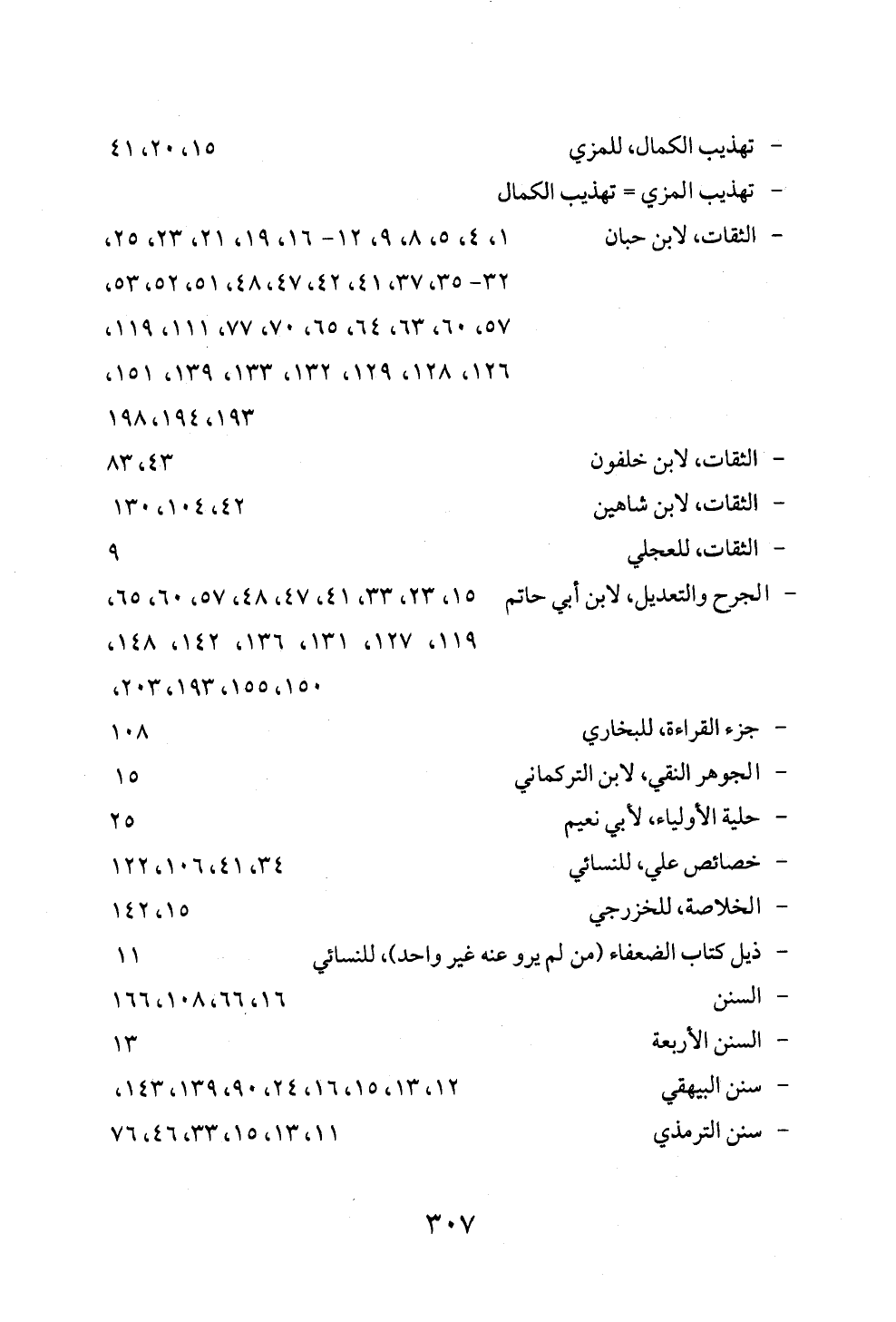 - تهذيب الكمال، للمزي ١٥، ٢٠، ٤١

- تهذيب المزي = تهذيب الكمال

- الثقات، لابن حبان ١، ٤، ٥، ٨، ٩، ١٢- ١٦، ١٩، ٢١، ٢٣، ٢٥، ٣٢- ٣٥، ٣٧، ٤١، ٤٢، ٤٧، ٤٨، ٥١، ٥٢، ٥٣، ٥٧، ٦٠، ٦٣، ٦٤، ٦٥، ٧٠، ٧٧، ١١١، ١١٩، ١٢٦، ١٢٨، ١٢٩، ١٣٢، ١٣٣، ١٣٩، ١٥١، ١٩٣، ١٩٤، ١٩٨

- الثقات، لابن خلفون ٤٣، ٨٣

- الثقات، لابن شاهين ٤٢، ١٠٤، ١٣٠

- الثقات، للعجلي ٩

- الجرح والتعديل، لابن أبي حاتم ١٥، ٢٣، ٣٣، ٤١، ٤٧، ٤٨، ٥٧، ٦٠، ٦٥، ١١٩، ١٢٧، ١٣١، ١٣٦، ١٤٢، ١٤٨، ١٥٠، ١٥٥، ١٩٣، ٢٠٣،

- جزء القراءة، للبخاري ١٠٨

- الجوهر النقي، لابن التركماني ١٥

- حلية الأولياء، لأبي نعيم ٢٥

- خصائص علي، للنسائي ٣٤، ٤١، ١٠٦، ١٢٢

- الخلاصة، للخزرجي ١٥، ١٤٢

- ذيل كتاب الضعفاء (من لم يرو عنه غير واحد)، للنسائي ١١

- السنن ١٦، ٦٦، ١٠٨، ١٦٦

- السنن الأربعة ١٣

- سنن البيهقي ١٢، ١٣، ١٥، ١٦، ٢٤، ٩٠، ١٣٩، ١٤٣،

- سنن الترمذي ١١، ١٣، ١٥، ٣٣، ٤٦، ٧٦

٣٠٧